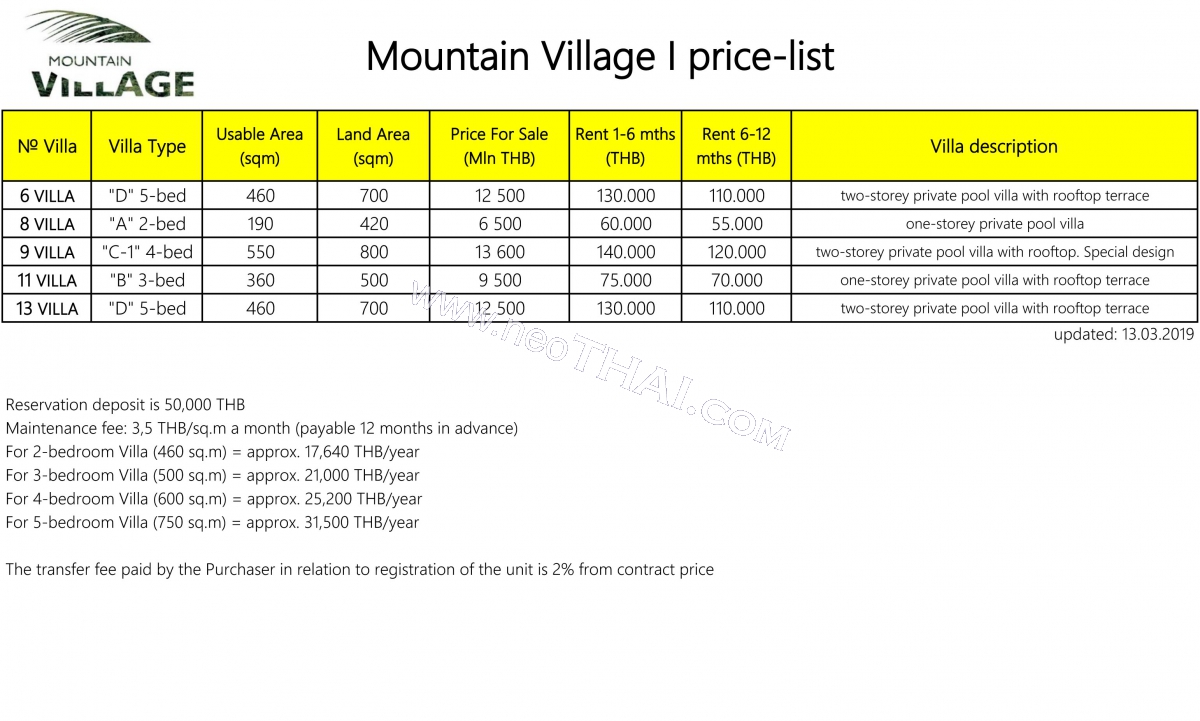 MOUNTAIN VILLAGE

Mountain Village I price-list

| № Villa | Villa Type | Usable Area (sqm) | Land Area (sqm) | Price For Sale (Mln THB) | Rent 1-6 mths (THB) | Rent 6-12 mths (THB) | Villa description |
|---|---|---|---|---|---|---|---|
| 6 VILLA | "D" 5-bed | 460 | 700 | 12 500 | 130.000 | 110.000 | two-storey private pool villa with rooftop terrace |
| 8 VILLA | "A" 2-bed | 190 | 420 | 6 500 | 60.000 | 55.000 | one-storey private pool villa |
| 9 VILLA | "C-1" 4-bed | 550 | 800 | 13 600 | 140.000 | 120.000 | two-storey private pool villa with rooftop. Special design |
| 11 VILLA | "B" 3-bed | 360 | 500 | 9 500 | 75.000 | 70.000 | one-storey private pool villa with rooftop terrace |
| 13 VILLA | "D" 5-bed | 460 | 700 | 12 500 | 130.000 | 110.000 | two-storey private pool villa with rooftop terrace |

updated: 13.03.2019

WWW.neoTHAI.COM

Reservation deposit is 50,000 THB
Maintenance fee: 3,5 THB/sq.m a month (payable 12 months in advance)
For 2-bedroom Villa (460 sq.m) = approx. 17,640 THB/year
For 3-bedroom Villa (500 sq.m) = approx. 21,000 THB/year
For 4-bedroom Villa (600 sq.m) = approx. 25,200 THB/year
For 5-bedroom Villa (750 sq.m) = approx. 31,500 THB/year

The transfer fee paid by the Purchaser in relation to registration of the unit is 2% from contract price